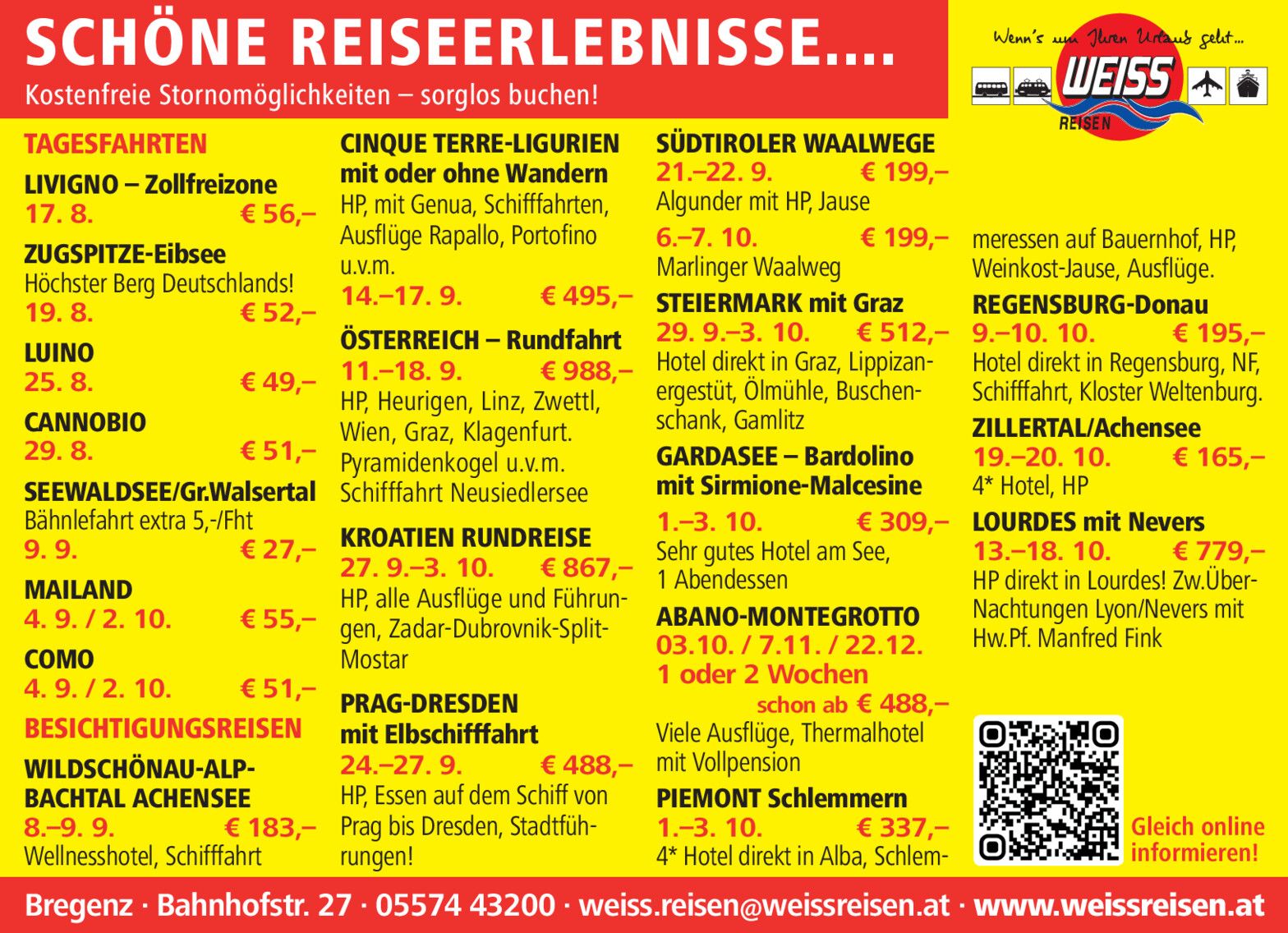 SCHÖNE REISEERLEBNISSE....
Kostenfreie Stornomöglichkeiten – sorglos buchen!

Wenn's um Ihren Urlaub geht...
WEISS
REISEN

TAGESFAHRTEN

LIVIGNO – Zollfreizone
17. 8. € 56,–

ZUGSPITZE-Eibsee
Höchster Berg Deutschlands!
19. 8. € 52,–

LUINO
25. 8. € 49,–

CANNOBIO
29. 8. € 51,–

SEEWALDSEE/Gr.Walsertal
Bähnlefahrt extra 5,-/Fht
9. 9. € 27,–

MAILAND
4. 9. / 2. 10. € 55,–

COMO
4. 9. / 2. 10. € 51,–

BESICHTIGUNGSREISEN

WILDSCHÖNAU-ALPBACHTAL ACHENSEE
8.–9. 9. € 183,–
Wellnesshotel, Schifffahrt

CINQUE TERRE-LIGURIEN mit oder ohne Wandern
HP, mit Genua, Schifffahrten, Ausflüge Rapallo, Portofino u.v.m.
14.–17. 9. € 495,–

ÖSTERREICH – Rundfahrt
11.–18. 9. € 988,–
HP, Heurigen, Linz, Zwettl, Wien, Graz, Klagenfurt. Pyramidenkogel u.v.m. Schifffahrt Neusiedlersee

KROATIEN RUNDREISE
27. 9.–3. 10. € 867,–
HP, alle Ausflüge und Führungen, Zadar-Dubrovnik-Split-Mostar

PRAG-DRESDEN mit Elbschifffahrt
24.–27. 9. € 488,–
HP, Essen auf dem Schiff von Prag bis Dresden, Stadtführungen!

SÜDTIROLER WAALWEGE
21.–22. 9. € 199,–
Algunder mit HP, Jause
6.–7. 10. € 199,–
Marlinger Waalweg

STEIERMARK mit Graz
29. 9.–3. 10. € 512,–
Hotel direkt in Graz, Lippizanergestüt, Ölmühle, Buschenschank, Gamlitz

GARDASEE – Bardolino mit Sirmione-Malcesine
1.–3. 10. € 309,–
Sehr gutes Hotel am See, 1 Abendessen

ABANO-MONTEGROTTO
03.10. / 7.11. / 22.12.
1 oder 2 Wochen
schon ab € 488,–
Viele Ausflüge, Thermalhotel mit Vollpension

PIEMONT Schlemmern
1.–3. 10. € 337,–
4* Hotel direkt in Alba, Schlemmeressen auf Bauernhof, HP, Weinkost-Jause, Ausflüge.

REGENSBURG-Donau
9.–10. 10. € 195,–
Hotel direkt in Regensburg, NF, Schifffahrt, Kloster Weltenburg.

ZILLERTAL/Achensee
19.–20. 10. € 165,–
4* Hotel, HP

LOURDES mit Nevers
13.–18. 10. € 779,–
HP direkt in Lourdes! Zw.Über-Nachtungen Lyon/Nevers mit Hw.Pf. Manfred Fink

Gleich online informieren!

Bregenz · Bahnhofstr. 27 · 05574 43200 · weiss.reisen@weissreisen.at · www.weissreisen.at